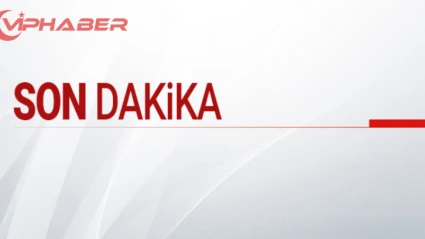 VIPHABER

SON DAKiKA